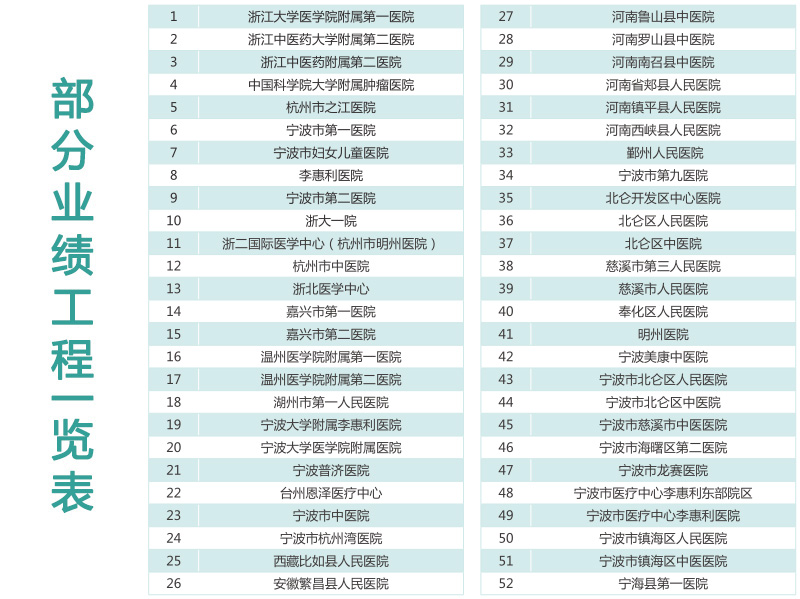 部分业绩工程一览表

| 1 | 浙江大学医学院附属第一医院 |
|---|---|
| 2 | 浙江中医药大学附属第二医院 |
| 3 | 浙江中医药附属第二医院 |
| 4 | 中国科学院大学附属肿瘤医院 |
| 5 | 杭州市之江医院 |
| 6 | 宁波市第一医院 |
| 7 | 宁波市妇女儿童医院 |
| 8 | 李惠利医院 |
| 9 | 宁波市第二医院 |
| 10 | 浙大一院 |
| 11 | 浙二国际医学中心（杭州市明州医院） |
| 12 | 杭州市中医院 |
| 13 | 浙北医学中心 |
| 14 | 嘉兴市第一医院 |
| 15 | 嘉兴市第二医院 |
| 16 | 温州医学院附属第一医院 |
| 17 | 温州医学院附属第二医院 |
| 18 | 湖州市第一人民医院 |
| 19 | 宁波大学附属李惠利医院 |
| 20 | 宁波大学医学院附属医院 |
| 21 | 宁波普济医院 |
| 22 | 台州恩泽医疗中心 |
| 23 | 宁波市中医院 |
| 24 | 宁波市杭州湾医院 |
| 25 | 西藏比如县人民医院 |
| 26 | 安徽繁昌县人民医院 |

| 27 | 河南鲁山县中医院 |
|---|---|
| 28 | 河南罗山县中医院 |
| 29 | 河南南召县中医院 |
| 30 | 河南省郏县人民医院 |
| 31 | 河南镇平县人民医院 |
| 32 | 河南西峡县人民医院 |
| 33 | 鄞州人民医院 |
| 34 | 宁波市第九医院 |
| 35 | 北仑开发区中心医院 |
| 36 | 北仑区人民医院 |
| 37 | 北仑区中医院 |
| 38 | 慈溪市第三人民医院 |
| 39 | 慈溪市人民医院 |
| 40 | 奉化区人民医院 |
| 41 | 明州医院 |
| 42 | 宁波美康中医院 |
| 43 | 宁波市北仑区人民医院 |
| 44 | 宁波市北仑区中医院 |
| 45 | 宁波市慈溪市中医医院 |
| 46 | 宁波市海曙区第二医院 |
| 47 | 宁波市龙赛医院 |
| 48 | 宁波市医疗中心李惠利东部院区 |
| 49 | 宁波市医疗中心李惠利医院 |
| 50 | 宁波市镇海区人民医院 |
| 51 | 宁波市镇海区中医医院 |
| 52 | 宁海县第一医院 |